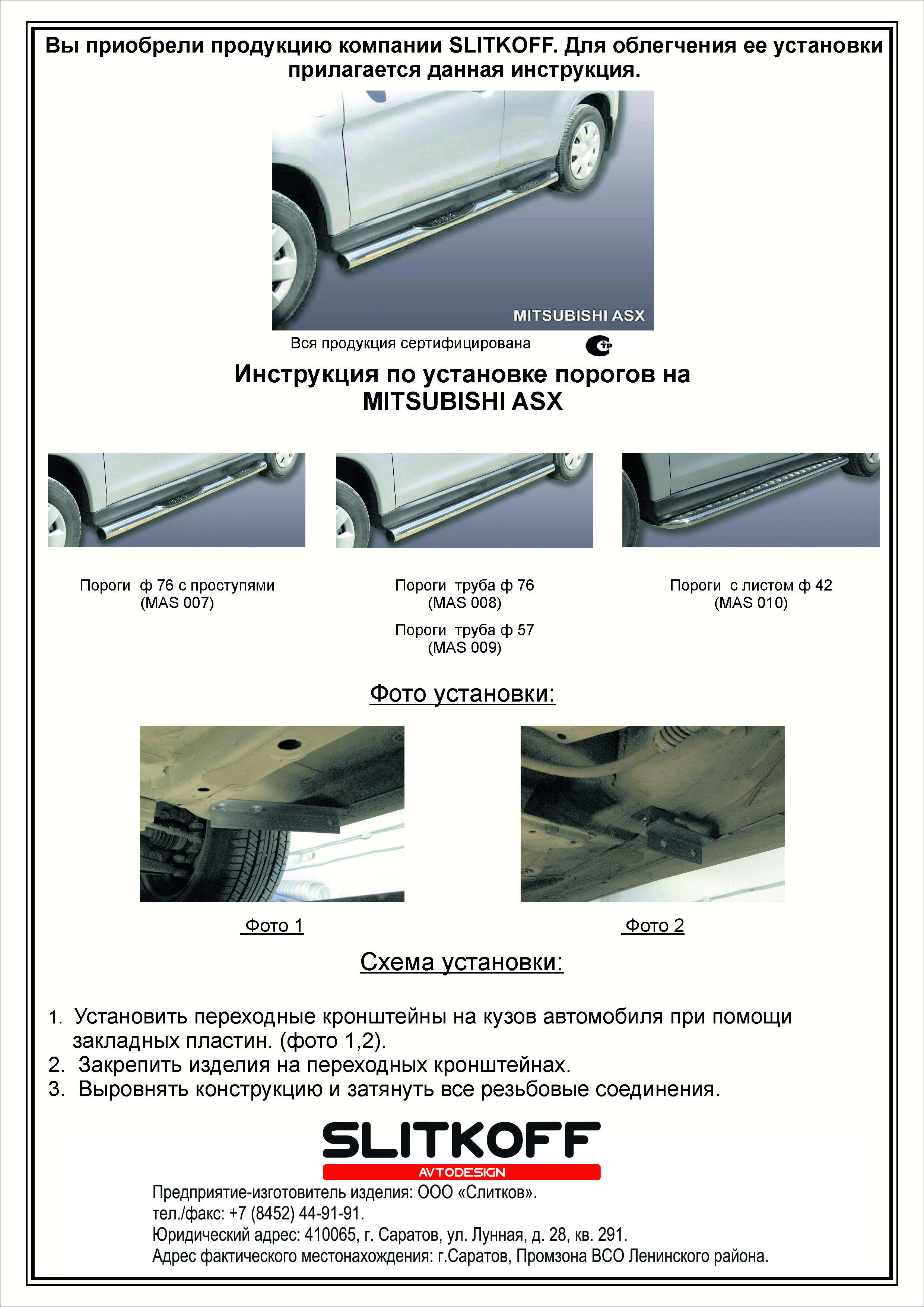 Вы приобрели продукцию компании SLITKOFF. Для облегчения ее установки прилагается данная инструкция.

MITSUBISHI ASX

Вся продукция сертифицирована

Инструкция по установке порогов на MITSUBISHI ASX

Пороги ф 76 с проступями
(MAS 007)

Пороги труба ф 76
(MAS 008)

Пороги труба ф 57
(MAS 009)

Пороги с листом ф 42
(MAS 010)

Фото установки:

Фото 1

Фото 2

Схема установки:

1. Установить переходные кронштейны на кузов автомобиля при помощи закладных пластин. (фото 1,2).
2. Закрепить изделия на переходных кронштейнах.
3. Выровнять конструкцию и затянуть все резьбовые соединения.

SLITKOFF
AVTODESIGN

Предприятие-изготовитель изделия: ООО «Слитков».
тел./факс: +7 (8452) 44-91-91.
Юридический адрес: 410065, г. Саратов, ул. Лунная, д. 28, кв. 291.
Адрес фактического местонахождения: г.Саратов, Промзона ВСО Ленинского района.